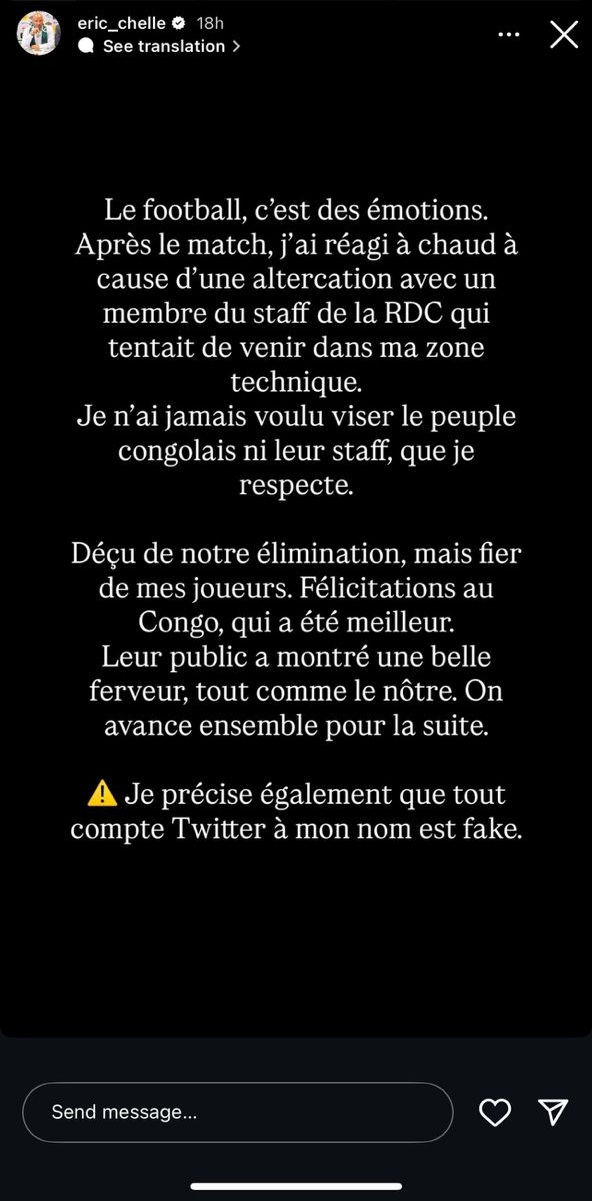 eric_chelle 18h
See translation >

Le football, c'est des émotions. Après le match, j'ai réagi à chaud à cause d'une altercation avec un membre du staff de la RDC qui tentait de venir dans ma zone technique.
Je n'ai jamais voulu viser le peuple congolais ni leur staff, que je respecte.

Déçu de notre élimination, mais fier de mes joueurs. Félicitations au Congo, qui a été meilleur.
Leur public a montré une belle ferveur, tout comme le nôtre. On avance ensemble pour la suite.

⚠️ Je précise également que tout compte Twitter à mon nom est fake.

Send message...